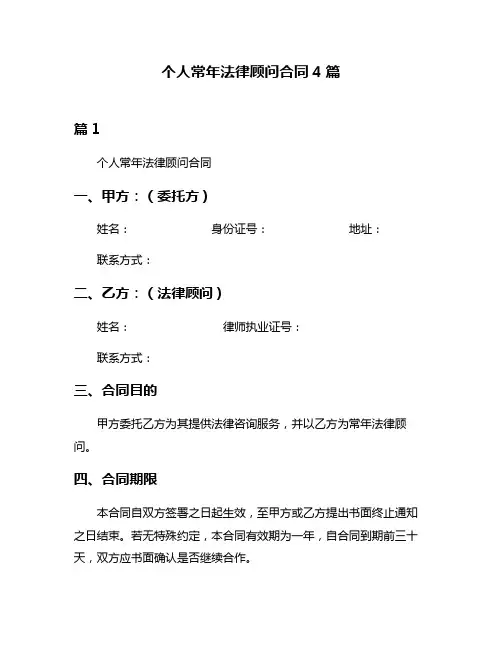 个人常年法律顾问合同 4 篇

篇 1

个人常年法律顾问合同

一、甲方：（委托方）

姓名： 身份证号： 地址：

联系方式：

二、乙方：（法律顾问）

姓名： 律师执业证号：

联系方式：

三、合同目的

甲方委托乙方为其提供法律咨询服务，并以乙方为常年法律顾问。

四、合同期限

本合同自双方签署之日起生效，至甲方或乙方提出书面终止通知之日结束。若无特殊约定，本合同有效期为一年，自合同到期前三十天，双方应书面确认是否继续合作。